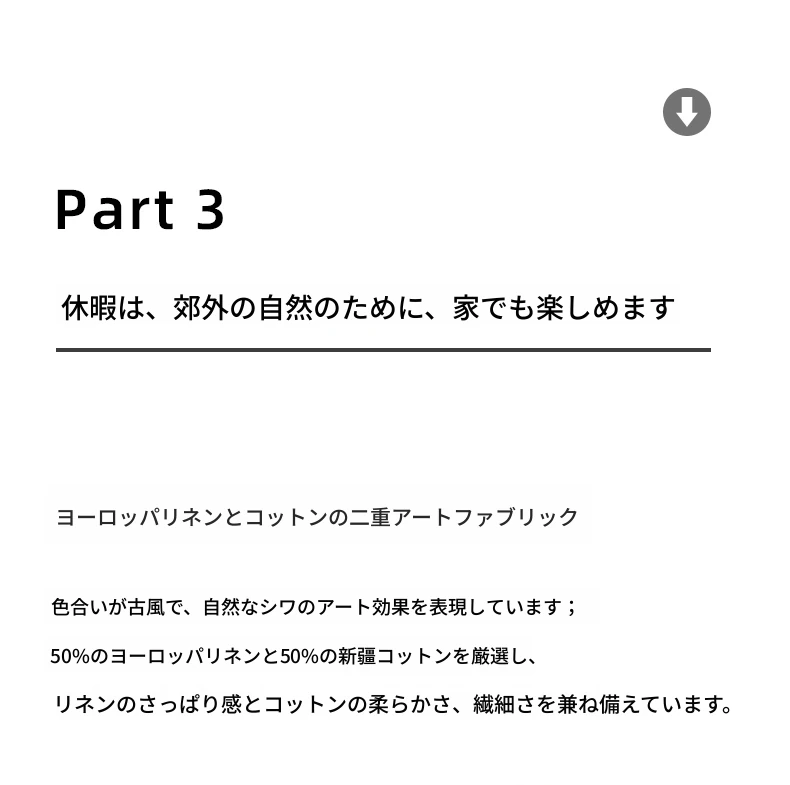 Part 3

休暇は、郊外の自然のために、家でも楽しめます

ヨーロッパリネンとコットンの二重アートファブリック

色合いが古風で、自然なシワのアート効果を表現しています；

50%のヨーロッパリネンと50%の新疆コットンを厳選し、

リネンのさっぱり感とコットンの柔らかさ、繊細さを兼ね備えています。